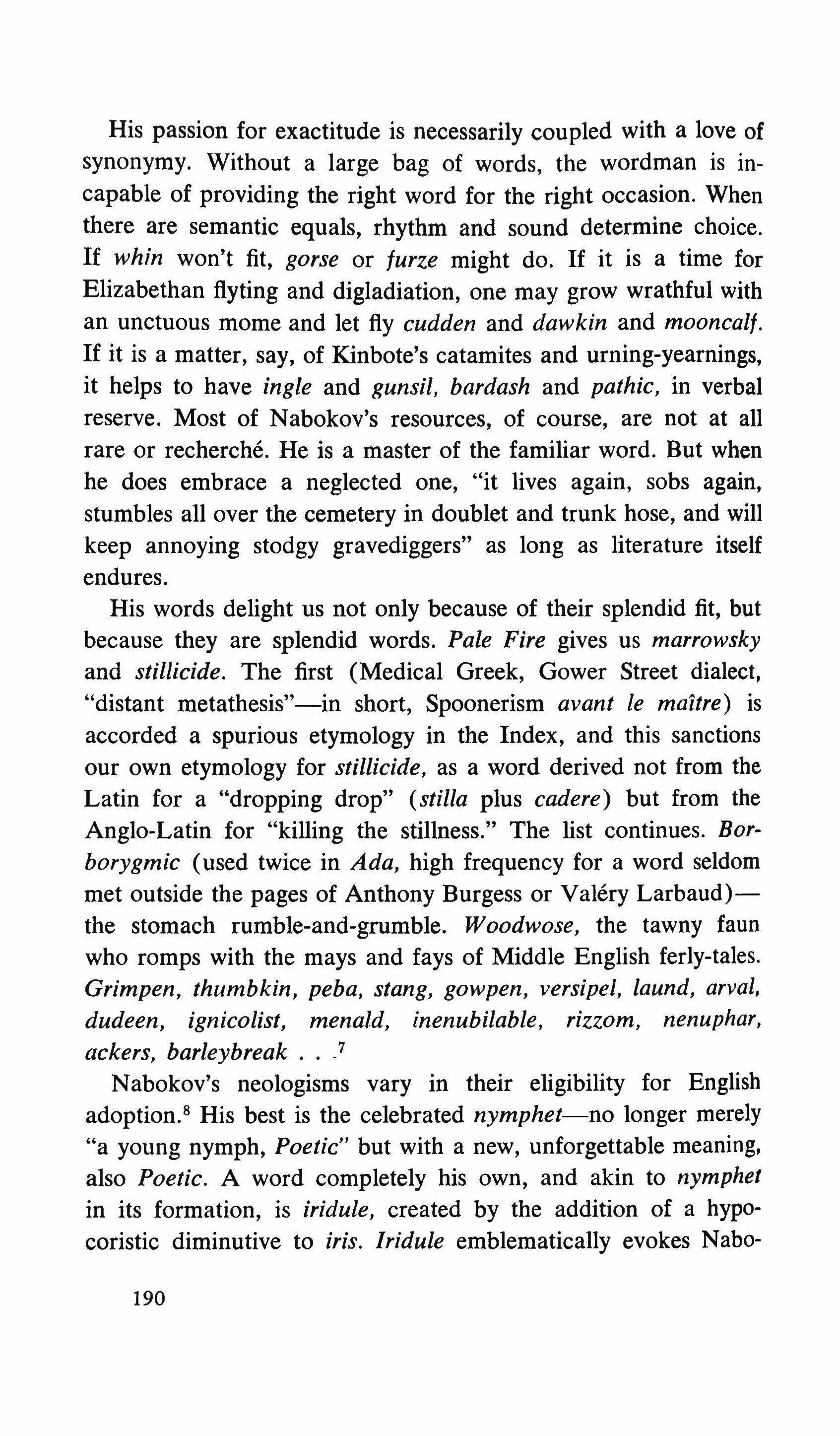 His passion for exactitude is necessarily coupled with a love of synonymy. Without a large bag of words, the wordman is incapable of providing the right word for the right occasion. When there are semantic equals, rhythm and sound determine choice. If whin won't fit, gorse or furze might do. If it is a time for Elizabethan flyting and digladiation, one may grow wrathful with an unctuous mome and let fly cudden and dawkin and mooncalf. If it is a matter, say, of Kinbote's catamites and urning-yearnings, it helps to have ingle and gunsil, bardash and pathic, in verbal reserve. Most of Nabokov's resources, of course, are not at all rare or recherché. He is a master of the familiar word. But when he does embrace a neglected one, "it lives again, sobs again, stumbles all over the cemetery in doublet and trunk hose, and will keep annoying stodgy gravediggers" as long as literature itself endures.

His words delight us not only because of their splendid fit, but because they are splendid words. Pale Fire gives us marrowsky and stillicide. The first (Medical Greek, Gower Street dialect, "distant metathesis"—in short, Spoonerism avant le maître) is accorded a spurious etymology in the Index, and this sanctions our own etymology for stillicide, as a word derived not from the Latin for a "dropping drop" (stilla plus cadere) but from the Anglo-Latin for "killing the stillness." The list continues. Borborygmic (used twice in Ada, high frequency for a word seldom met outside the pages of Anthony Burgess or Valéry Larbaud)—the stomach rumble-and-grumble. Woodwose, the tawny faun who romps with the mays and fays of Middle English ferly-tales. Grimpen, thumbkin, peba, stang, gowpen, versipel, laund, arval, dudeen, ignicolist, menald, inenubilable, rizzom, nenuphar, ackers, barleybreak . . .$^7$

Nabokov's neologisms vary in their eligibility for English adoption.$^8$ His best is the celebrated nymphet—no longer merely "a young nymph, Poetic" but with a new, unforgettable meaning, also Poetic. A word completely his own, and akin to nymphet in its formation, is iridule, created by the addition of a hypocoristic diminutive to iris. Iridule emblematically evokes Nabo-

190